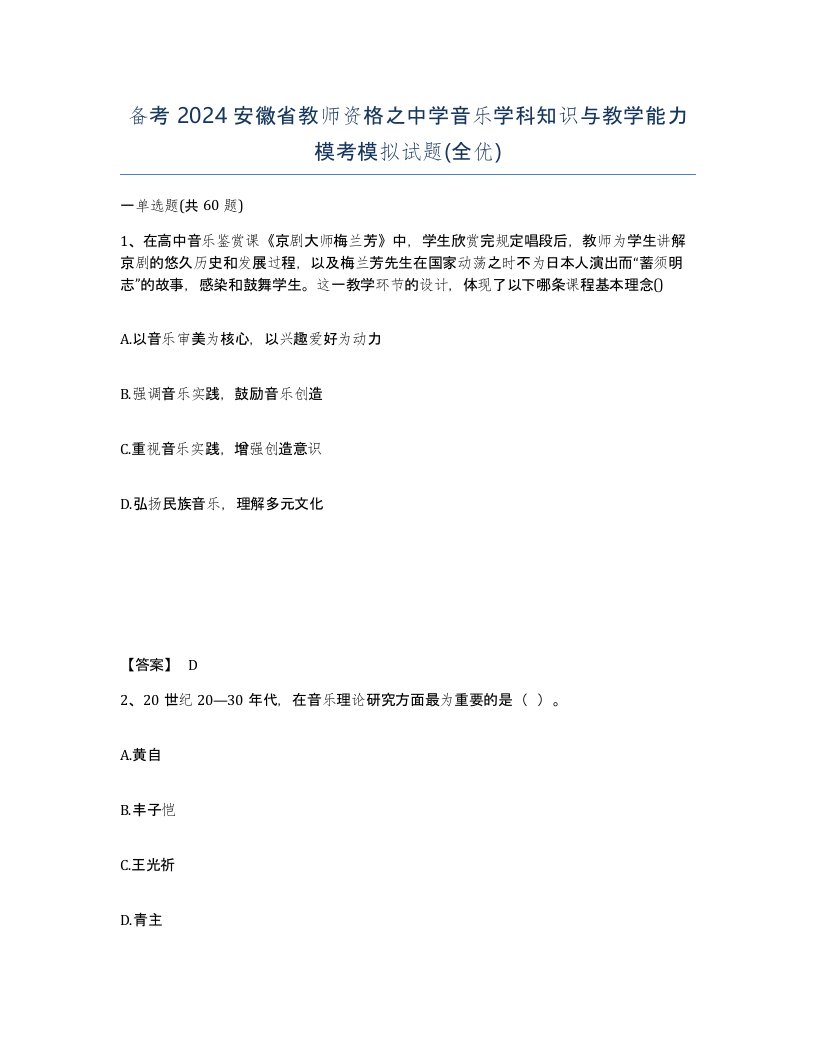 备考 2024 安徽省教师资格之中学音乐学科知识与教学能力模考模拟试题(全优)

一单选题(共 60 题)

1、在高中音乐鉴赏课《京剧大师梅兰芳》中，学生欣赏完规定唱段后，教师为学生讲解京剧的悠久历史和发展过程，以及梅兰芳先生在国家动荡之时不为日本人演出而“蓄须明志”的故事，感染和鼓舞学生。这一教学环节的设计，体现了以下哪条课程基本理念()

A.以音乐审美为核心，以兴趣爱好为动力

B.强调音乐实践，鼓励音乐创造

C.重视音乐实践，增强创造意识

D.弘扬民族音乐，理解多元文化

【答案】 D

2、20 世纪 20—30 年代，在音乐理论研究方面最为重要的是（ ）。

A.黄自

B.丰子恺

C.王光祈

D.青主